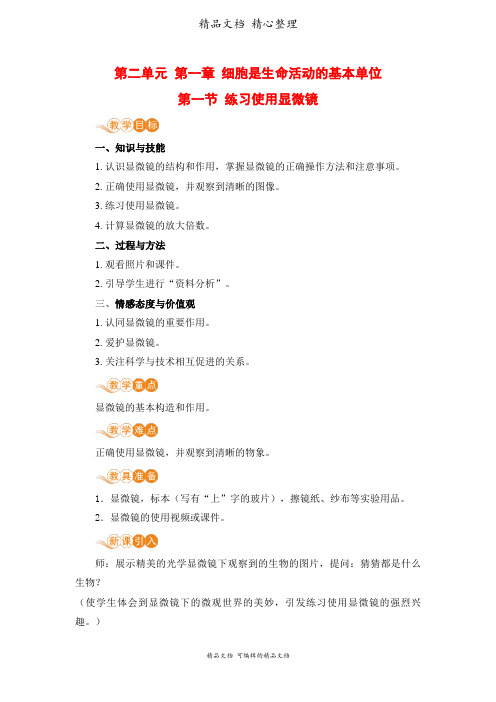 精品文档 精心整理

第二单元 第一章 细胞是生命活动的基本单位

第一节 练习使用显微镜

教学目标

一、知识与技能

1. 认识显微镜的结构和作用，掌握显微镜的正确操作方法和注意事项。

2. 正确使用显微镜，并观察到清晰的图像。

3. 练习使用显微镜。

4. 计算显微镜的放大倍数。

二、过程与方法

1. 观看照片和课件。

2. 引导学生进行“资料分析”。

三、情感态度与价值观

1. 认同显微镜的重要作用。

2. 爱护显微镜。

3. 关注科学与技术相互促进的关系。

教学重点

显微镜的基本构造和作用。

教学难点

正确使用显微镜，并观察到清晰的物象。

教具准备

1．显微镜，标本（写有“上”字的玻片），擦镜纸、纱布等实验用品。

2．显微镜的使用视频或课件。

新课引入

师：展示精美的光学显微镜下观察到的生物的图片，提问：猜猜都是什么生物？

（使学生体会到显微镜下的微观世界的美妙，引发练习使用显微镜的强烈兴趣。）

精品文档 可编辑的精品文档